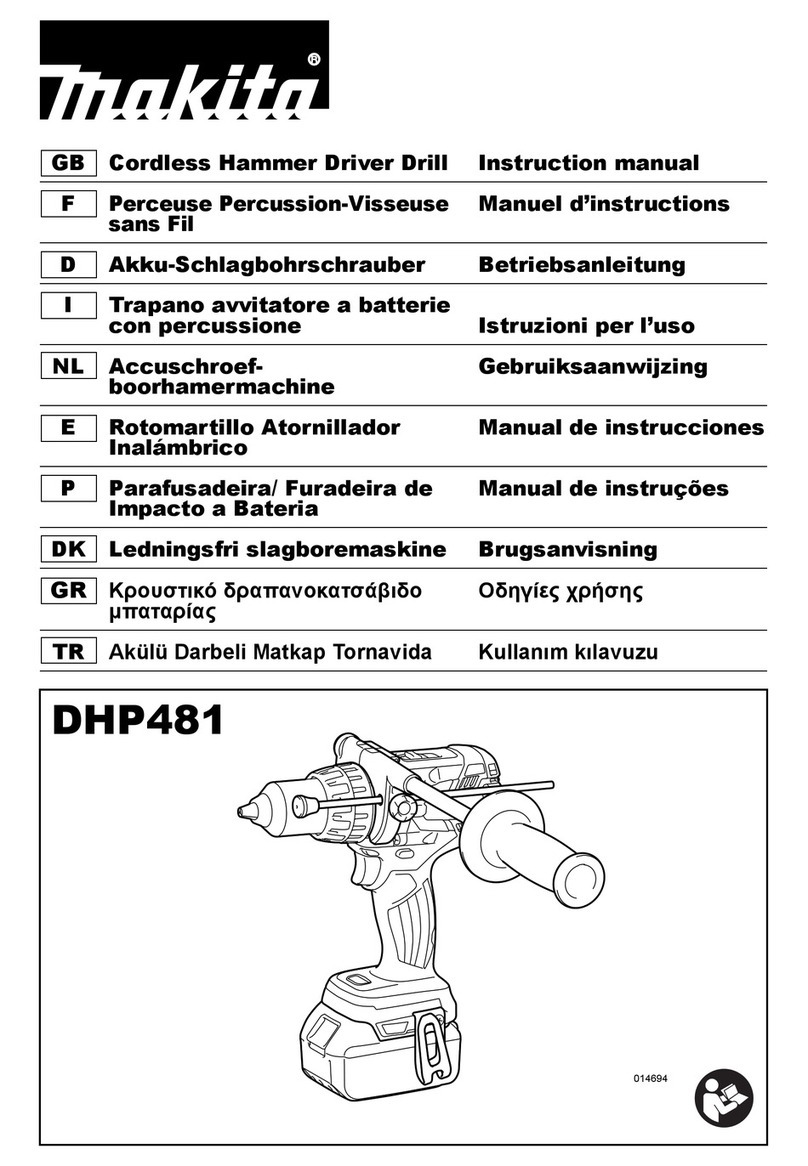 makita®

| GB | Cordless Hammer Driver Drill | Instruction manual |
|---|---|---|
| F | Perceuse Percussion-Visseuse sans Fil | Manuel d'instructions |
| D | Akku-Schlagbohrschrauber | Betriebsanleitung |
| I | Trapano avvitatore a batterie con percussione | Istruzioni per l'uso |
| NL | Accuschroef-boorhamermachine | Gebruiksaanwijzing |
| E | Rotomartillo Atornillador Inalámbrico | Manual de instrucciones |
| P | Parafusadeira/ Furadeira de Impacto a Bateria | Manual de instruções |
| DK | Ledningsfri slagboremaskine | Brugsanvisning |
| GR | Κρουστικό δραπανοκατσάβιδο μπαταρίας | Οδηγίες χρήσης |
| TR | Akülü Darbeli Matkap Tornavida | Kullanım kılavuzu |

DHP481

014694